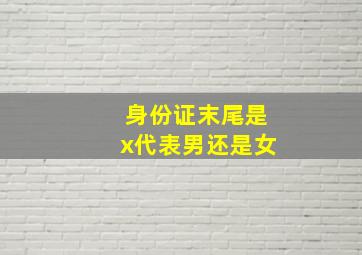 身份证末尾是
x代表男还是女